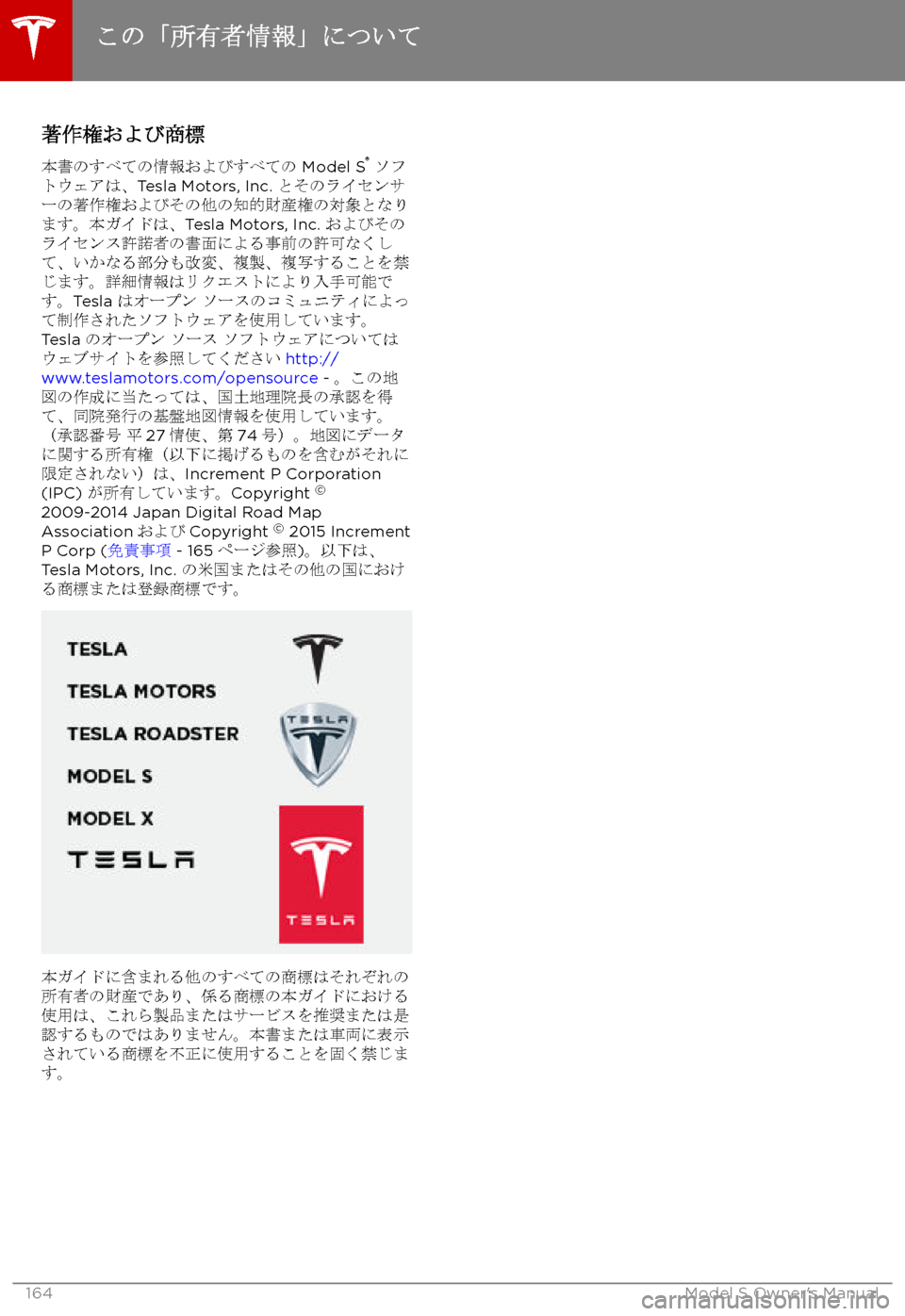 この「所有者情報」について

著作権および商標

本書のすべての情報およびすべての Model S® ソフトウェアは、Tesla Motors, Inc. とそのライセンサーの著作権およびその他の知的財産権の対象となります。本ガイドは、Tesla Motors, Inc. およびそのライセンス許諾者の書面による事前の許可なくして、いかなる部分も改変、複製、複写することを禁じます。詳細情報はリクエストにより入手可能です。Tesla はオープン ソースのコミュニティによって制作されたソフトウェアを使用しています。Tesla のオープン ソース ソフトウェアについてはウェブサイトを参照してください http://www.teslamotors.com/opensource - 。この地図の作成に当たっては、国土地理院長の承認を得て、同院発行の基盤地図情報を使用しています。（承認番号 平 27 情使、第 74 号）。地図にデータに関する所有権（以下に掲げるものを含むがそれに限定されない）は、Increment P Corporation (IPC) が所有しています。Copyright © 2009-2014 Japan Digital Road Map Association および Copyright © 2015 Increment P Corp (免責事項 - 165 ページ参照)。以下は、Tesla Motors, Inc. の米国またはその他の国における商標または登録商標です。

TESLA
TESLA MOTORS
TESLA ROADSTER
MODEL S
MODEL X
TESLA
TESLA
TESLA

本ガイドに含まれる他のすべての商標はそれぞれの所有者の財産であり、係る商標の本ガイドにおける使用は、これら製品またはサービスを推奨または是認するものではありません。本書または車両に表示されている商標を不正に使用することを固く禁じます。

164
Model S Owner's Manual
carmanualsonline.info